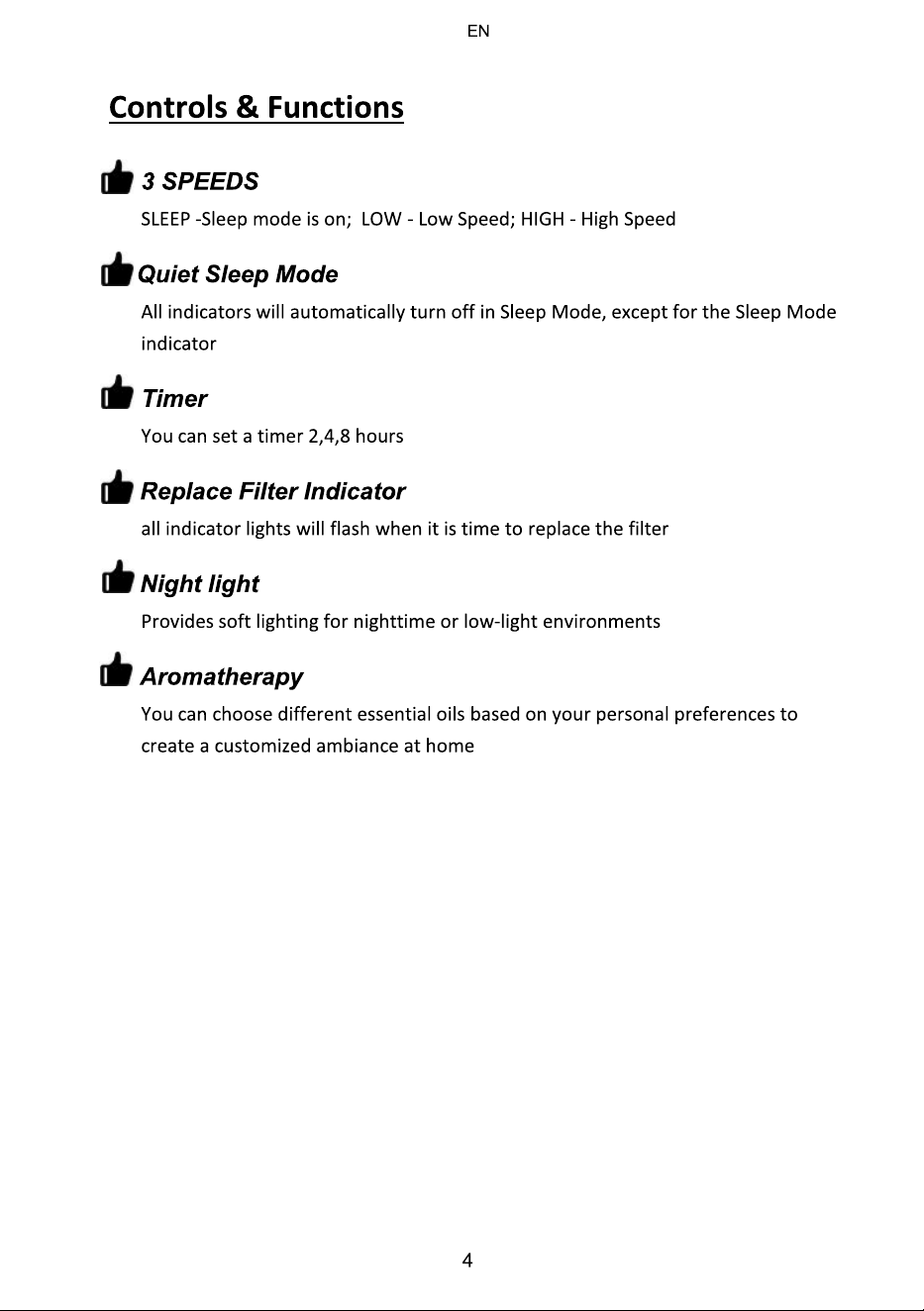 EN

Controls & Functions

3 SPEEDS

SLEEP -Sleep mode is on; LOW - Low Speed; HIGH - High Speed

Quiet Sleep Mode

All indicators will automatically turn off in Sleep Mode, except for the Sleep Mode indicator

Timer

You can set a timer 2,4,8 hours

Replace Filter Indicator

all indicator lights will flash when it is time to replace the filter

Night light

Provides soft lighting for nighttime or low-light environments

Aromatherapy

You can choose different essential oils based on your personal preferences to create a customized ambiance at home

4